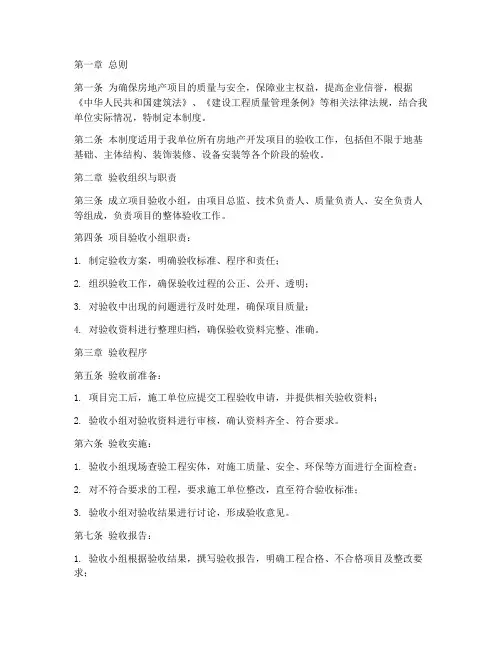 第一章 总则

第一条 为确保房地产项目的质量与安全，保障业主权益，提高企业信誉，根据《中华人民共和国建筑法》、《建设工程质量管理条例》等相关法律法规，结合我单位实际情况，特制定本制度。

第二条 本制度适用于我单位所有房地产开发项目的验收工作，包括但不限于地基基础、主体结构、装饰装修、设备安装等各个阶段的验收。

第二章 验收组织与职责

第三条 成立项目验收小组，由项目总监、技术负责人、质量负责人、安全负责人等组成，负责项目的整体验收工作。

第四条 项目验收小组职责：

1. 制定验收方案，明确验收标准、程序和责任；

2. 组织验收工作，确保验收过程的公正、公开、透明；

3. 对验收中出现的问题进行及时处理，确保项目质量；

4. 对验收资料进行整理归档，确保验收资料完整、准确。

第三章 验收程序

第五条 验收前准备：

1. 项目完工后，施工单位应提交工程验收申请，并提供相关验收资料；

2. 验收小组对验收资料进行审核，确认资料齐全、符合要求。

第六条 验收实施：

1. 验收小组现场查验工程实体，对施工质量、安全、环保等方面进行全面检查；

2. 对不符合要求的工程，要求施工单位整改，直至符合验收标准；

3. 验收小组对验收结果进行讨论，形成验收意见。

第七条 验收报告：

1. 验收小组根据验收结果，撰写验收报告，明确工程合格、不合格项目及整改要求；